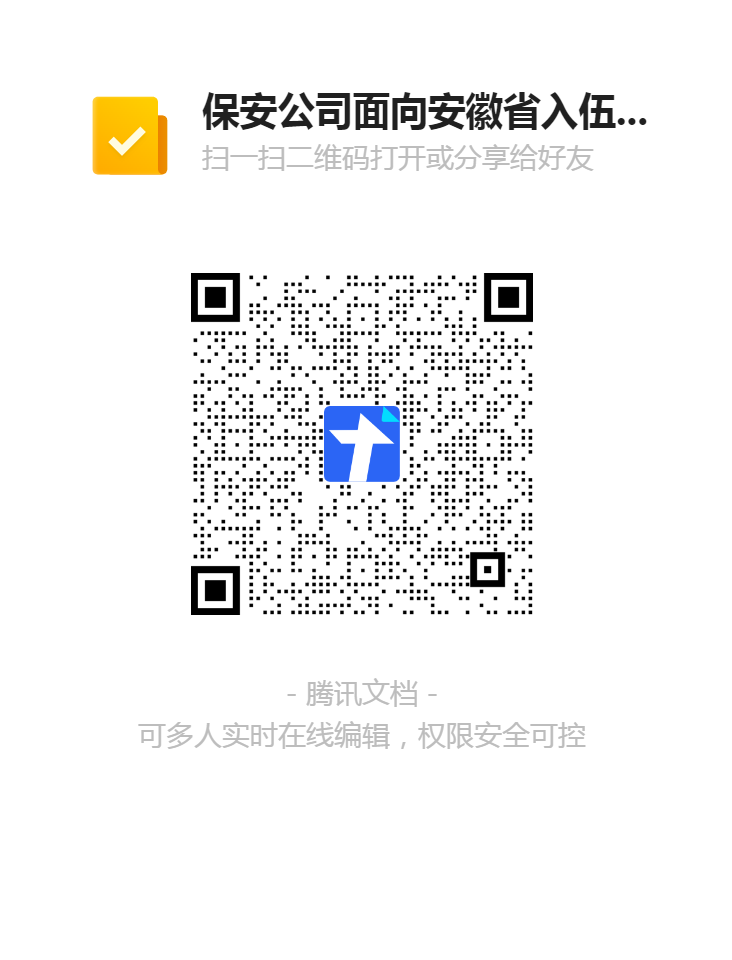 保安公司面向安徽省入伍...
扫一扫二维码打开或分享给好友

- 腾讯文档 -
可多人实时在线编辑，权限安全可控